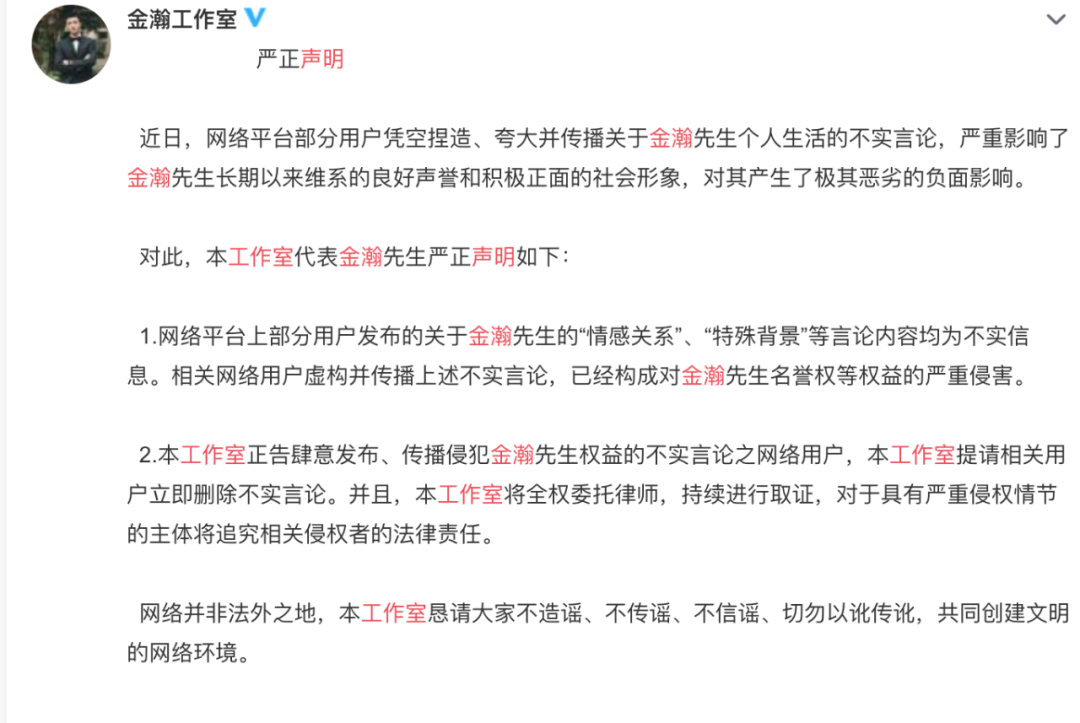 金瀚工作室

严正声明

近日，网络平台部分用户凭空捏造、夸大并传播关于金瀚先生个人生活的不实言论，严重影响了金瀚先生长期以来维系的良好声誉和积极正面的社会形象，对其产生了极其恶劣的负面影响。

对此，本工作室代表金瀚先生严正声明如下：

1.网络平台上部分用户发布的关于金瀚先生的“情感关系”、“特殊背景”等言论内容均为不实信息。相关网络用户虚构并传播上述不实言论，已经构成对金瀚先生名誉权等权益的严重侵害。

2.本工作室正告肆意发布、传播侵犯金瀚先生权益的不实言论之网络用户，本工作室提请相关用户立即删除不实言论。并且，本工作室将全权委托律师，持续进行取证，对于具有严重侵权情节的主体将追究相关侵权者的法律责任。

网络并非法外之地，本工作室恳请大家不造谣、不传谣、不信谣、切勿以讹传讹，共同创建文明的网络环境。